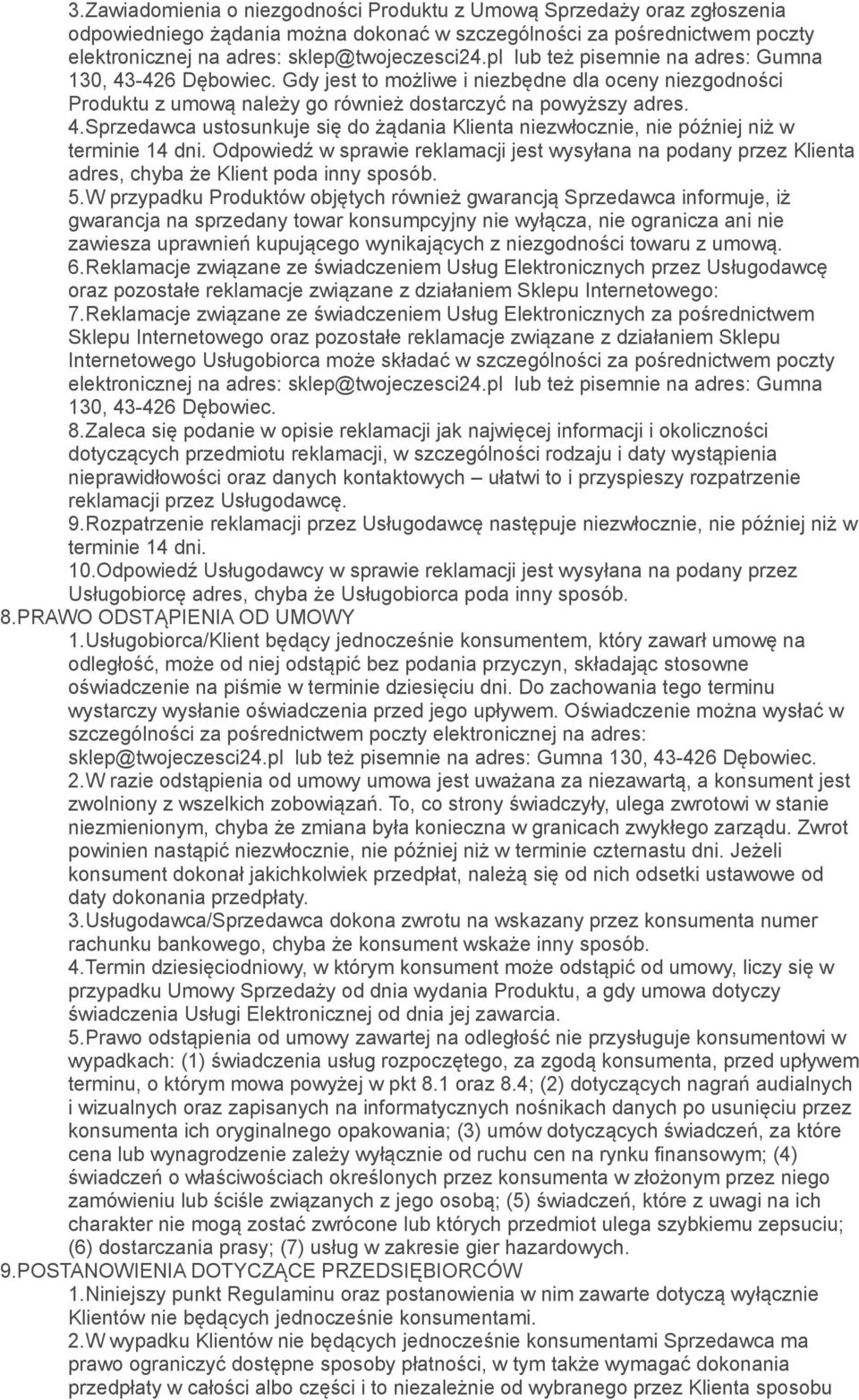 3.Zawiadomienia o niezgodności Produktu z Umową Sprzedaży oraz zgłoszenia odpowiedniego żądania można dokonać w szczególności za pośrednictwem poczty elektronicznej na adres: sklep@twojeczesci24.pl lub też pisemnie na adres: Gumna 130, 43-426 Dębowiec. Gdy jest to możliwe i niezbędne dla oceny niezgodności Produktu z umową należy go również dostarczyć na powyższy adres.
4.Sprzedawca ustosunkuje się do żądania Klienta niezwłocznie, nie później niż w terminie 14 dni. Odpowiedź w sprawie reklamacji jest wysyłana na podany przez Klienta adres, chyba że Klient poda inny sposób.
5.W przypadku Produktów objętych również gwarancją Sprzedawca informuje, iż gwarancja na sprzedany towar konsumpcyjny nie wyłącza, nie ogranicza ani nie zawiesza uprawnień kupującego wynikających z niezgodności towaru z umową.
6.Reklamacje związane ze świadczeniem Usług Elektronicznych przez Usługodawcę oraz pozostałe reklamacje związane z działaniem Sklepu Internetowego:
7.Reklamacje związane ze świadczeniem Usług Elektronicznych za pośrednictwem Sklepu Internetowego oraz pozostałe reklamacje związane z działaniem Sklepu Internetowego Usługobiorca może składać w szczególności za pośrednictwem poczty elektronicznej na adres: sklep@twojeczesci24.pl lub też pisemnie na adres: Gumna 130, 43-426 Dębowiec.
8.Zaleca się podanie w opisie reklamacji jak najwięcej informacji i okoliczności dotyczących przedmiotu reklamacji, w szczególności rodzaju i daty wystąpienia nieprawidłowości oraz danych kontaktowych – ułatwi to i przyspieszy rozpatrzenie reklamacji przez Usługodawcę.
9.Rozpatrzenie reklamacji przez Usługodawcę następuje niezwłocznie, nie później niż w terminie 14 dni.
10.Odpowiedź Usługodawcy w sprawie reklamacji jest wysyłana na podany przez Usługobiorcę adres, chyba że Usługobiorca poda inny sposób.
8.PRAWO ODSTĄPIENIA OD UMOWY
1.Usługobiorca/Klient będący jednocześnie konsumentem, który zawarł umowę na odległość, może od niej odstąpić bez podania przyczyn, składając stosowne oświadczenie na piśmie w terminie dziesięciu dni. Do zachowania tego terminu wystarczy wysłanie oświadczenia przed jego upływem. Oświadczenie można wysłać w szczególności za pośrednictwem poczty elektronicznej na adres: sklep@twojeczesci24.pl lub też pisemnie na adres: Gumna 130, 43-426 Dębowiec.
2.W razie odstąpienia od umowy umowa jest uważana za niezawartą, a konsument jest zwolniony z wszelkich zobowiązań. To, co strony świadczyły, ulega zwrotowi w stanie niezmienionym, chyba że zmiana była konieczna w granicach zwykłego zarządu. Zwrot powinien nastąpić niezwłocznie, nie później niż w terminie czternastu dni. Jeżeli konsument dokonał jakichkolwiek przedpłat, należą się od nich odsetki ustawowe od daty dokonania przedpłaty.
3.Usługodawca/Sprzedawca dokona zwrotu na wskazany przez konsumenta numer rachunku bankowego, chyba że konsument wskaże inny sposób.
4.Termin dziesięciodniowy, w którym konsument może odstąpić od umowy, liczy się w przypadku Umowy Sprzedaży od dnia wydania Produktu, a gdy umowa dotyczy świadczenia Usługi Elektronicznej od dnia jej zawarcia.
5.Prawo odstąpienia od umowy zawartej na odległość nie przysługuje konsumentowi w wypadkach: (1) świadczenia usług rozpoczętego, za zgodą konsumenta, przed upływem terminu, o którym mowa powyżej w pkt 8.1 oraz 8.4; (2) dotyczących nagrań audialnych i wizualnych oraz zapisanych na informatycznych nośnikach danych po usunięciu przez konsumenta ich oryginalnego opakowania; (3) umów dotyczących świadczeń, za które cena lub wynagrodzenie zależy wyłącznie od ruchu cen na rynku finansowym; (4) świadczeń o właściwościach określonych przez konsumenta w złożonym przez niego zamówieniu lub ściśle związanych z jego osobą; (5) świadczeń, które z uwagi na ich charakter nie mogą zostać zwrócone lub których przedmiot ulega szybkiemu zepsuciu; (6) dostarczania prasy; (7) usług w zakresie gier hazardowych.
9.POSTANOWIENIA DOTYCZĄCE PRZEDSIĘBIORCÓW
1.Niniejszy punkt Regulaminu oraz postanowienia w nim zawarte dotyczą wyłącznie Klientów nie będących jednocześnie konsumentami.
2.W wypadku Klientów nie będących jednocześnie konsumentami Sprzedawca ma prawo ograniczyć dostępne sposoby płatności, w tym także wymagać dokonania przedpłaty w całości albo części i to niezależnie od wybranego przez Klienta sposobu